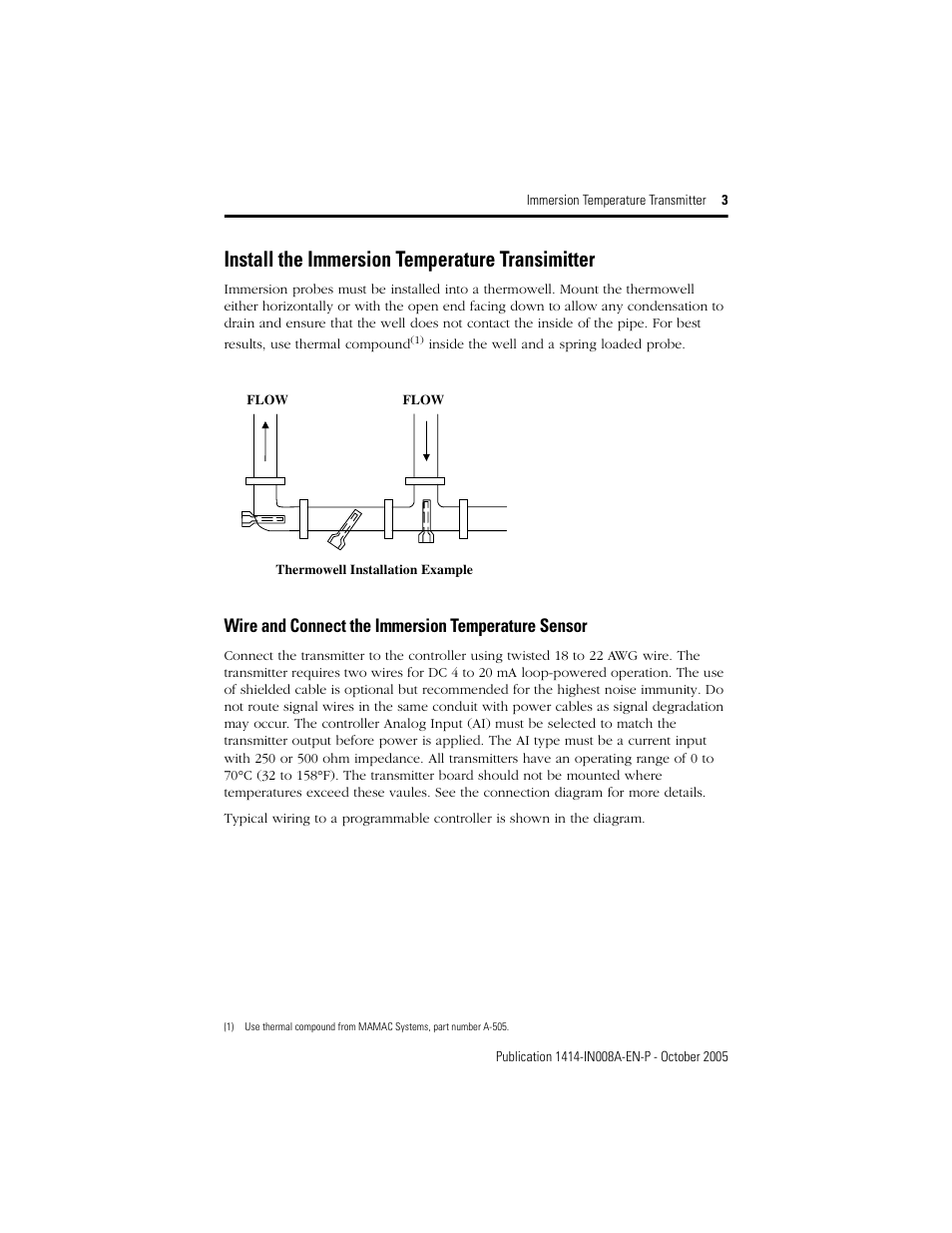 Immersion Temperature Transmitter 3

Install the Immersion Temperature Transimitter

Immersion probes must be installed into a thermowell. Mount the thermowell either horizontally or with the open end facing down to allow any condensation to drain and ensure that the well does not contact the inside of the pipe. For best results, use thermal compound$^{(1)}$ inside the well and a spring loaded probe.

FLOW

FLOW

Thermowell Installation Example

Wire and Connect the Immersion Temperature Sensor

Connect the transmitter to the controller using twisted 18 to 22 AWG wire. The transmitter requires two wires for DC 4 to 20 mA loop-powered operation. The use of shielded cable is optional but recommended for the highest noise immunity. Do not route signal wires in the same conduit with power cables as signal degradation may occur. The controller Analog Input (AI) must be selected to match the transmitter output before power is applied. The AI type must be a current input with 250 or 500 ohm impedance. All transmitters have an operating range of 0 to 70°C (32 to 158°F). The transmitter board should not be mounted where temperatures exceed these vaules. See the connection diagram for more details.

Typical wiring to a programmable controller is shown in the diagram.

(1) Use thermal compound from MAMAC Systems, part number A-505.

Publication 1414-IN008A-EN-P - October 2005